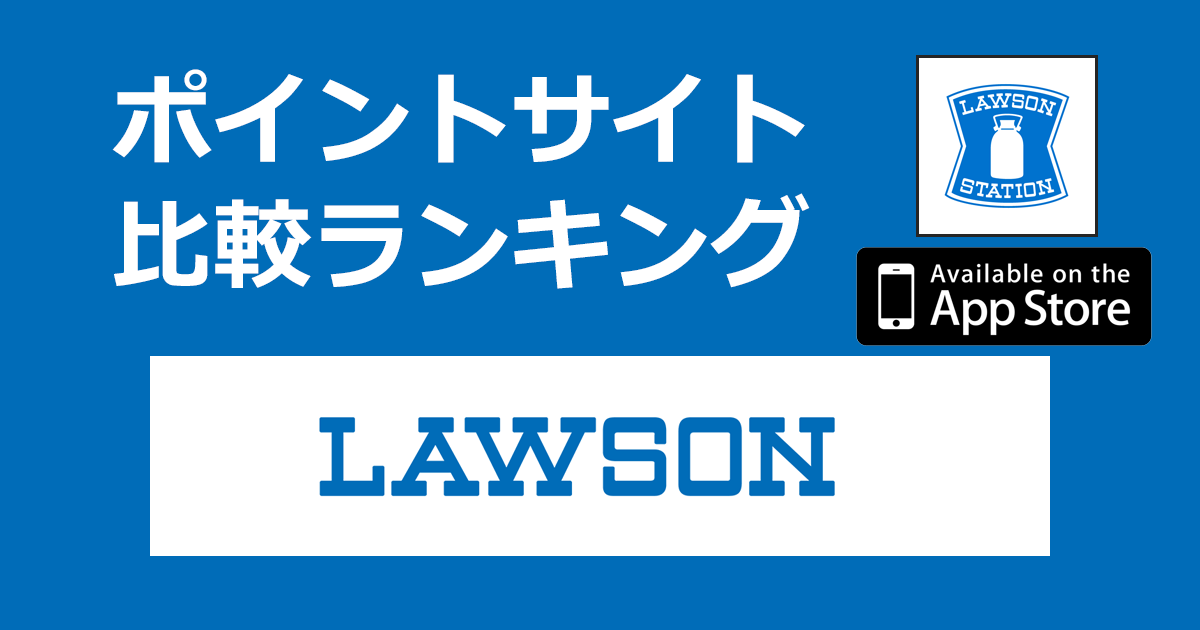 ポイントサイト
比較ランキング

LAWSON
STATION

Available on the
App Store

LAWSON